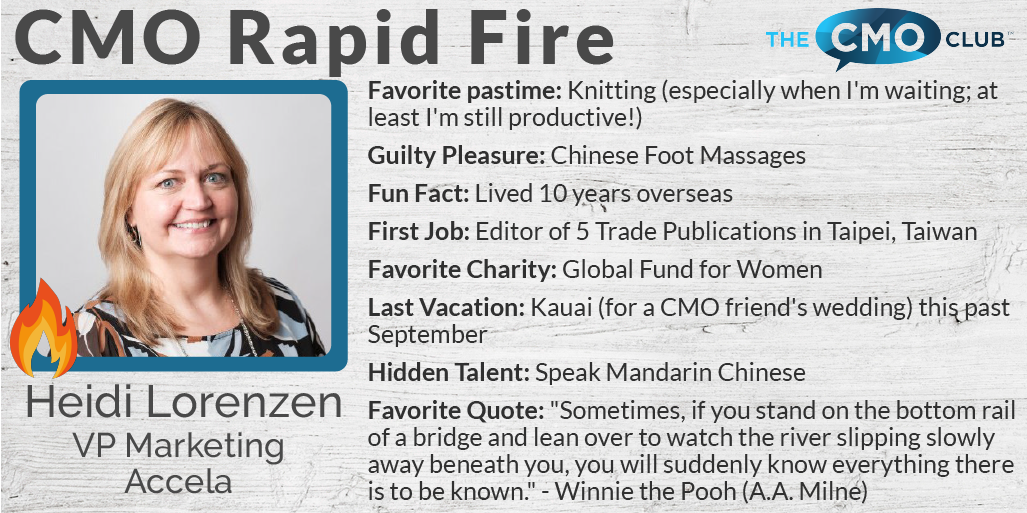 CMO Rapid Fire

THE CMO CLUB

Heidi Lorenzen
VP Marketing
Accela

**Favorite pastime:** Knitting (especially when I'm waiting; at least I'm still productive!)

**Guilty Pleasure:** Chinese Foot Massages

**Fun Fact:** Lived 10 years overseas

**First Job:** Editor of 5 Trade Publications in Taipei, Taiwan

**Favorite Charity:** Global Fund for Women

**Last Vacation:** Kauai (for a CMO friend's wedding) this past September

**Hidden Talent:** Speak Mandarin Chinese

**Favorite Quote:** "Sometimes, if you stand on the bottom rail of a bridge and lean over to watch the river slipping slowly away beneath you, you will suddenly know everything there is to be known." - Winnie the Pooh (A.A. Milne)